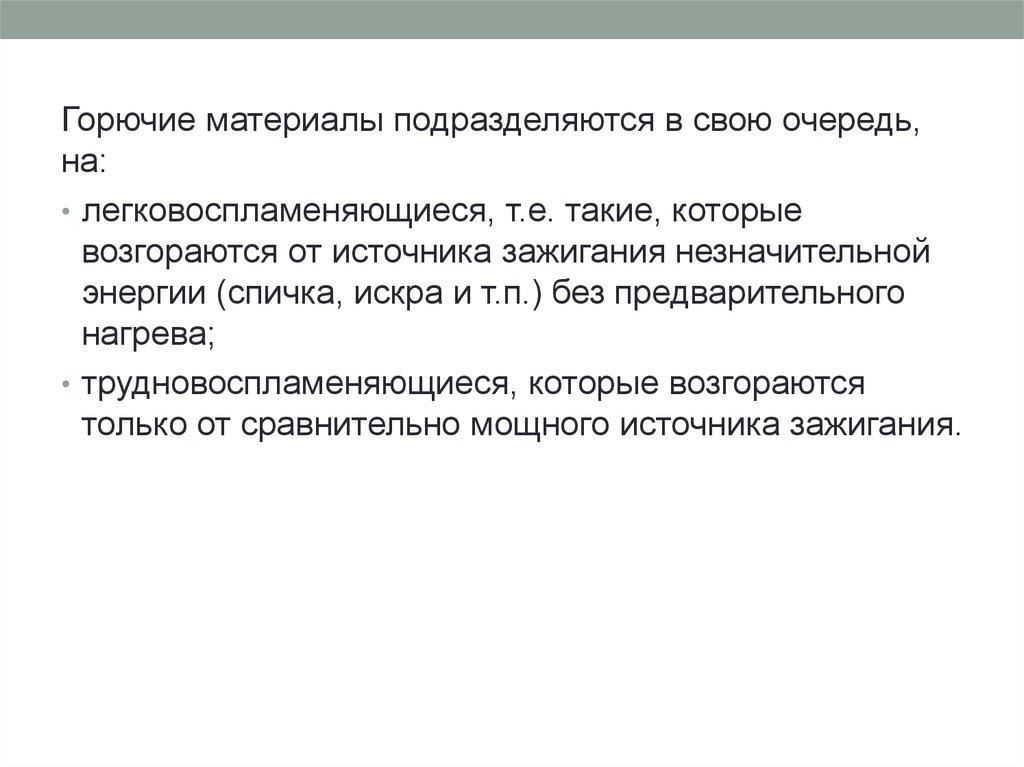 Горючие материалы подразделяются в свою очередь, на:

• легковоспламеняющиеся, т.е. такие, которые возгораются от источника зажигания незначительной энергии (спичка, искра и т.п.) без предварительного нагрева;

• трудновоспламеняющиеся, которые возгораются только от сравнительно мощного источника зажигания.